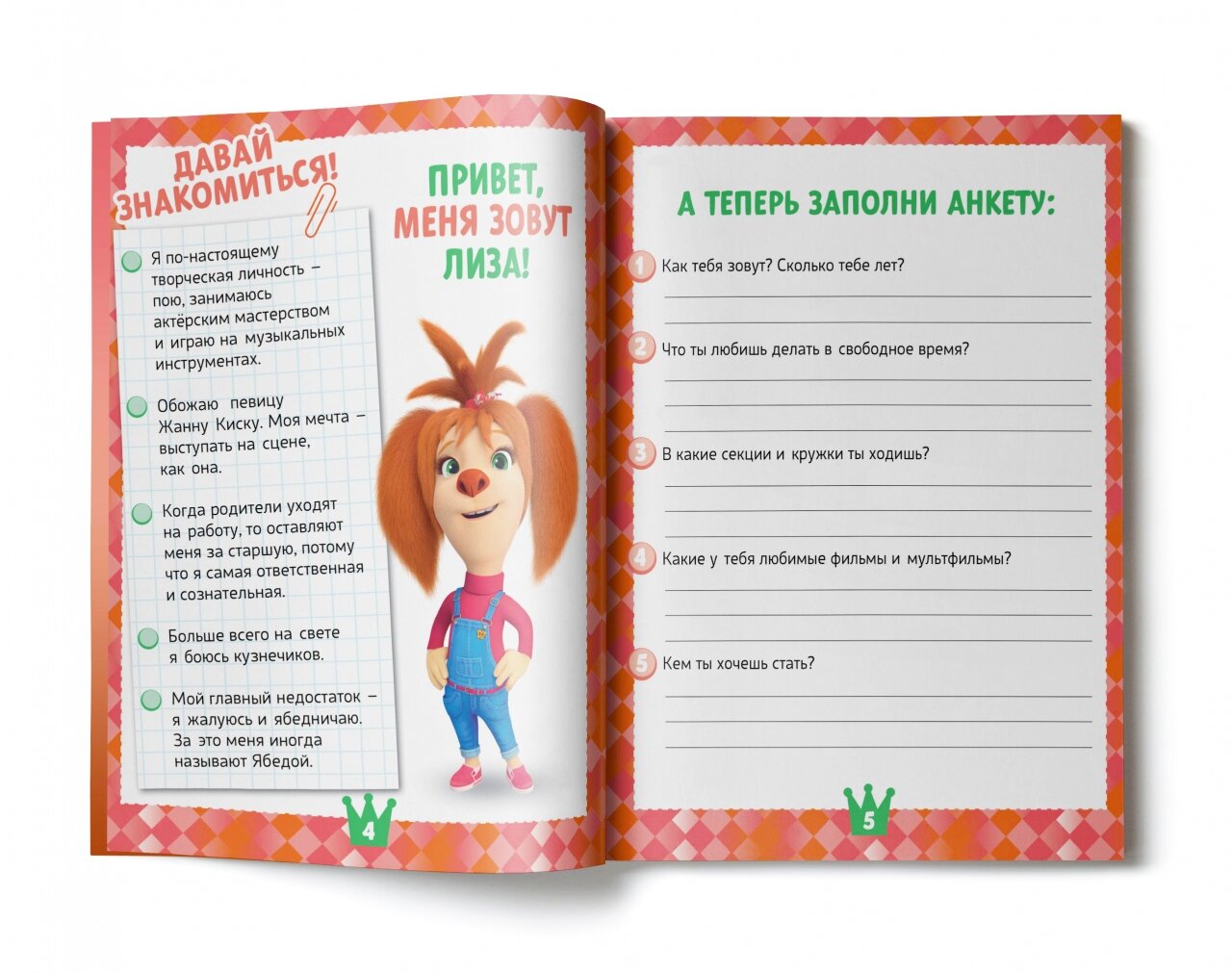 ДАВАЙ ЗНАКОМИТЬСЯ!

Я по-настоящему творческая личность – пою, занимаюсь актёрским мастерством и играю на музыкальных инструментах.

Обожаю певицу Жанну Киску. Моя мечта – выступать на сцене, как она.

Когда родители уходят на работу, то оставляют меня за старшую, потому что я самая ответственная и сознательная.

Больше всего на свете я боюсь кузнечиков.

Мой главный недостаток – я жалуюсь и ябедничаю. За это меня иногда называют Ябедой.

ПРИВЕТ, МЕНЯ ЗОВУТ ЛИЗА!

4

А ТЕПЕРЬ ЗАПОЛНИ АНКЕТУ:

1 Как тебя зовут? Сколько тебе лет?

2 Что ты любишь делать в свободное время?

3 В какие секции и кружки ты ходишь?

4 Какие у тебя любимые фильмы и мультфильмы?

5 Кем ты хочешь стать?

5